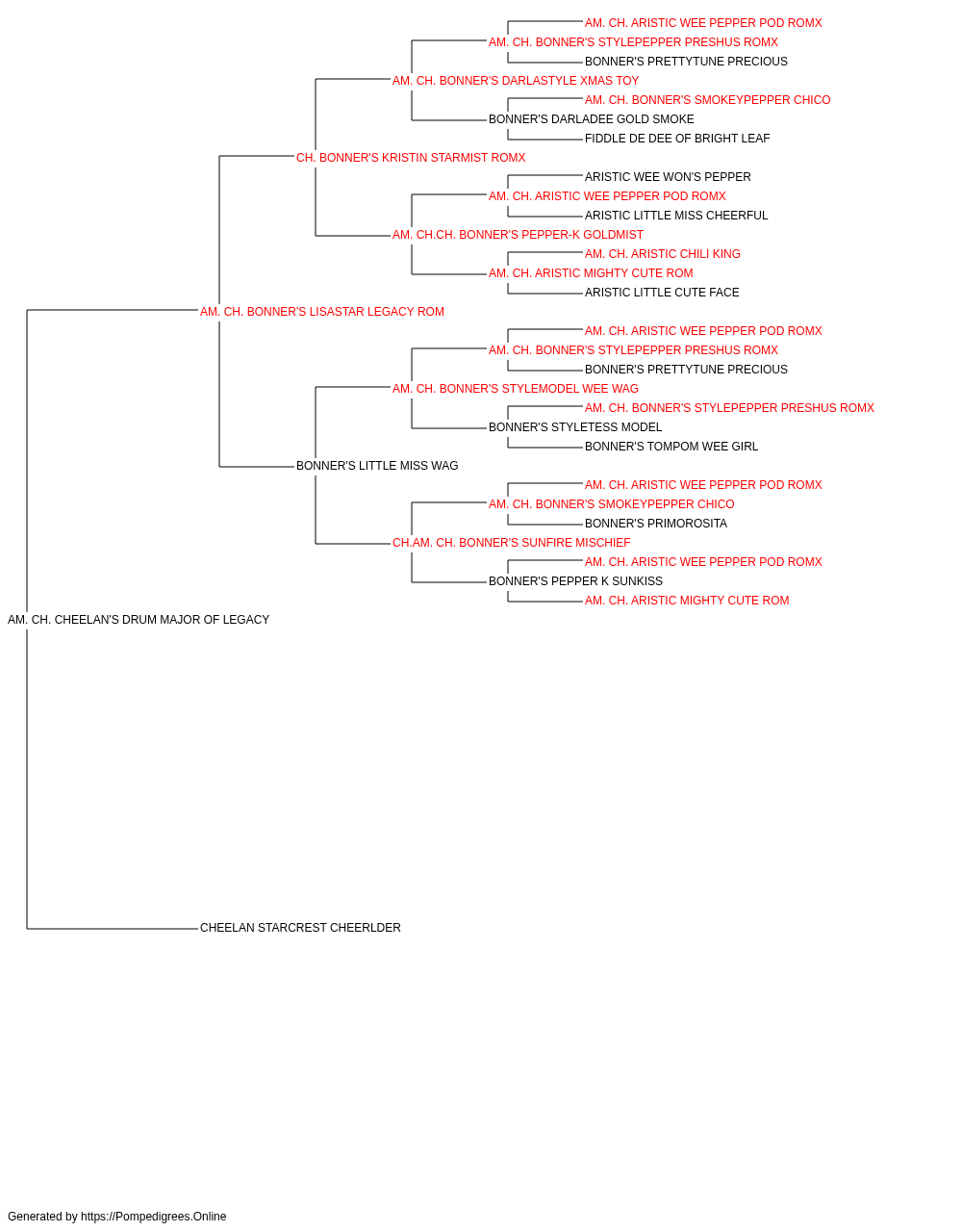 AM. CH. ARISTIC WEE PEPPER POD ROMX
AM. CH. BONNER'S STYLEPEPPER PRESHUS ROMX
BONNER'S PRETTYTUNE PRECIOUS
AM. CH. BONNER'S DARLASTYLE XMAS TOY
AM. CH. BONNER'S SMOKEYPEPPER CHICO
BONNER'S DARLADEE GOLD SMOKE
FIDDLE DE DEE OF BRIGHT LEAF
CH. BONNER'S KRISTIN STARMIST ROMX
ARISTIC WEE WON'S PEPPER
AM. CH. ARISTIC WEE PEPPER POD ROMX
ARISTIC LITTLE MISS CHEERFUL
AM. CH.CH. BONNER'S PEPPER-K GOLDMIST
AM. CH. ARISTIC CHILI KING
AM. CH. ARISTIC MIGHTY CUTE ROM
ARISTIC LITTLE CUTE FACE
AM. CH. BONNER'S LISASTAR LEGACY ROM
AM. CH. ARISTIC WEE PEPPER POD ROMX
AM. CH. BONNER'S STYLEPEPPER PRESHUS ROMX
BONNER'S PRETTYTUNE PRECIOUS
AM. CH. BONNER'S STYLEMODEL WEE WAG
AM. CH. BONNER'S STYLEPEPPER PRESHUS ROMX
BONNER'S STYLETESS MODEL
BONNER'S TOMPOM WEE GIRL
BONNER'S LITTLE MISS WAG
AM. CH. ARISTIC WEE PEPPER POD ROMX
AM. CH. BONNER'S SMOKEYPEPPER CHICO
BONNER'S PRIMOROSITA
CH.AM. CH. BONNER'S SUNFIRE MISCHIEF
AM. CH. ARISTIC WEE PEPPER POD ROMX
BONNER'S PEPPER K SUNKISS
AM. CH. ARISTIC MIGHTY CUTE ROM
AM. CH. CHEELAN'S DRUM MAJOR OF LEGACY
CHEELAN STARCREST CHEERLDER

Generated by https://Pompedigrees.Online